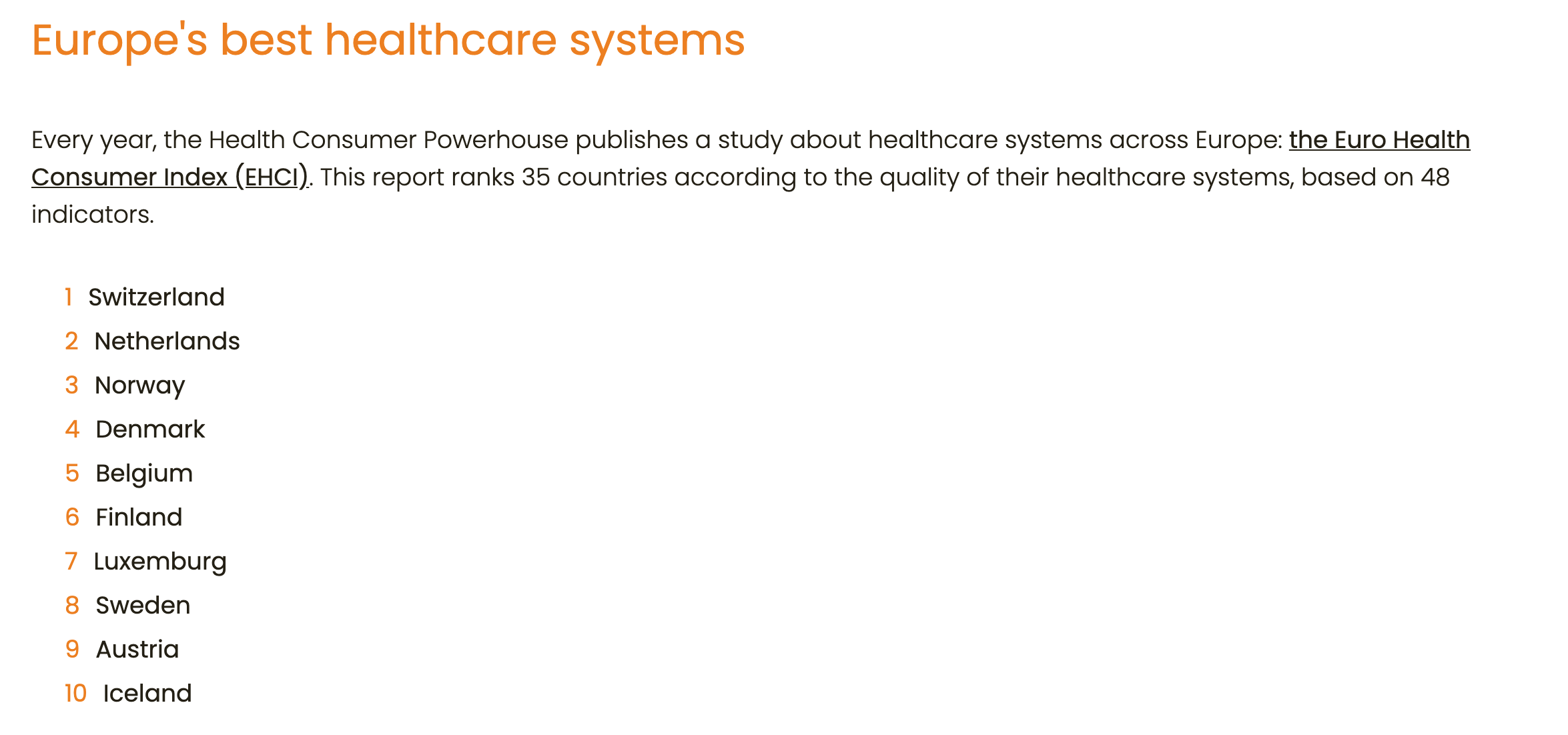 Europe's best healthcare systems

Every year, the Health Consumer Powerhouse publishes a study about healthcare systems across Europe: the Euro Health Consumer Index (EHCI). This report ranks 35 countries according to the quality of their healthcare systems, based on 48 indicators.

1 Switzerland
2 Netherlands
3 Norway
4 Denmark
5 Belgium
6 Finland
7 Luxemburg
8 Sweden
9 Austria
10 Iceland